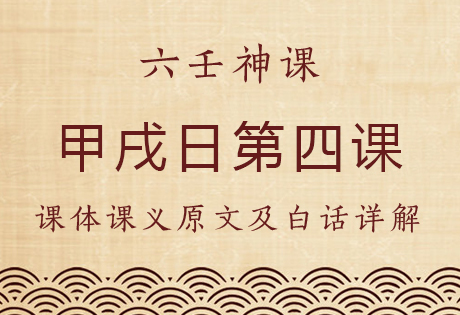 六壬神课

甲戌日第四课

课体课义原文及白话详解